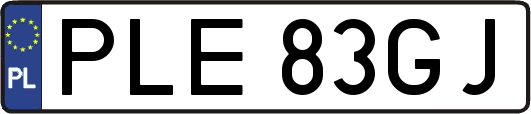 PL
PLE 83GJ